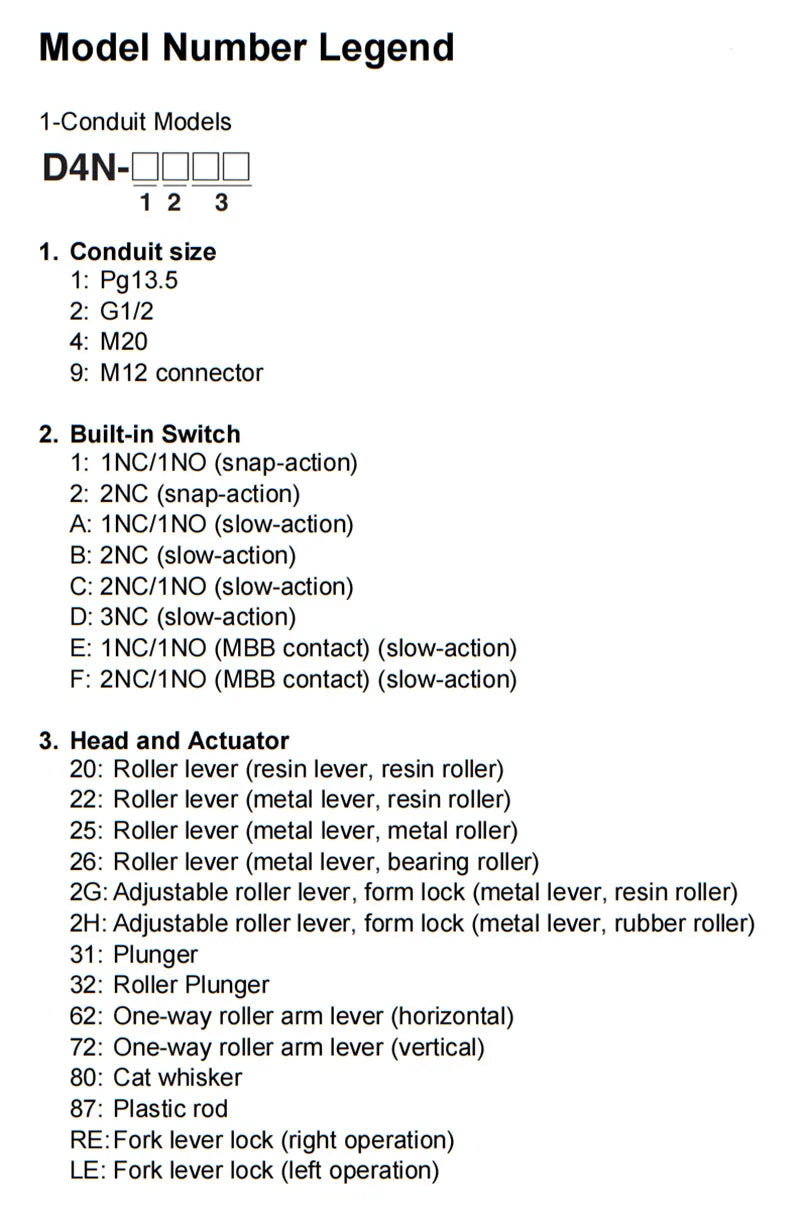 Model Number Legend

1-Conduit Models

D4N-□□□□
1 2 3

1. Conduit size
1: Pg13.5
2: G1/2
4: M20
9: M12 connector

2. Built-in Switch
1: 1NC/1NO (snap-action)
2: 2NC (snap-action)
A: 1NC/1NO (slow-action)
B: 2NC (slow-action)
C: 2NC/1NO (slow-action)
D: 3NC (slow-action)
E: 1NC/1NO (MBB contact) (slow-action)
F: 2NC/1NO (MBB contact) (slow-action)

3. Head and Actuator
20: Roller lever (resin lever, resin roller)
22: Roller lever (metal lever, resin roller)
25: Roller lever (metal lever, metal roller)
26: Roller lever (metal lever, bearing roller)
2G: Adjustable roller lever, form lock (metal lever, resin roller)
2H: Adjustable roller lever, form lock (metal lever, rubber roller)
31: Plunger
32: Roller Plunger
62: One-way roller arm lever (horizontal)
72: One-way roller arm lever (vertical)
80: Cat whisker
87: Plastic rod
RE: Fork lever lock (right operation)
LE: Fork lever lock (left operation)